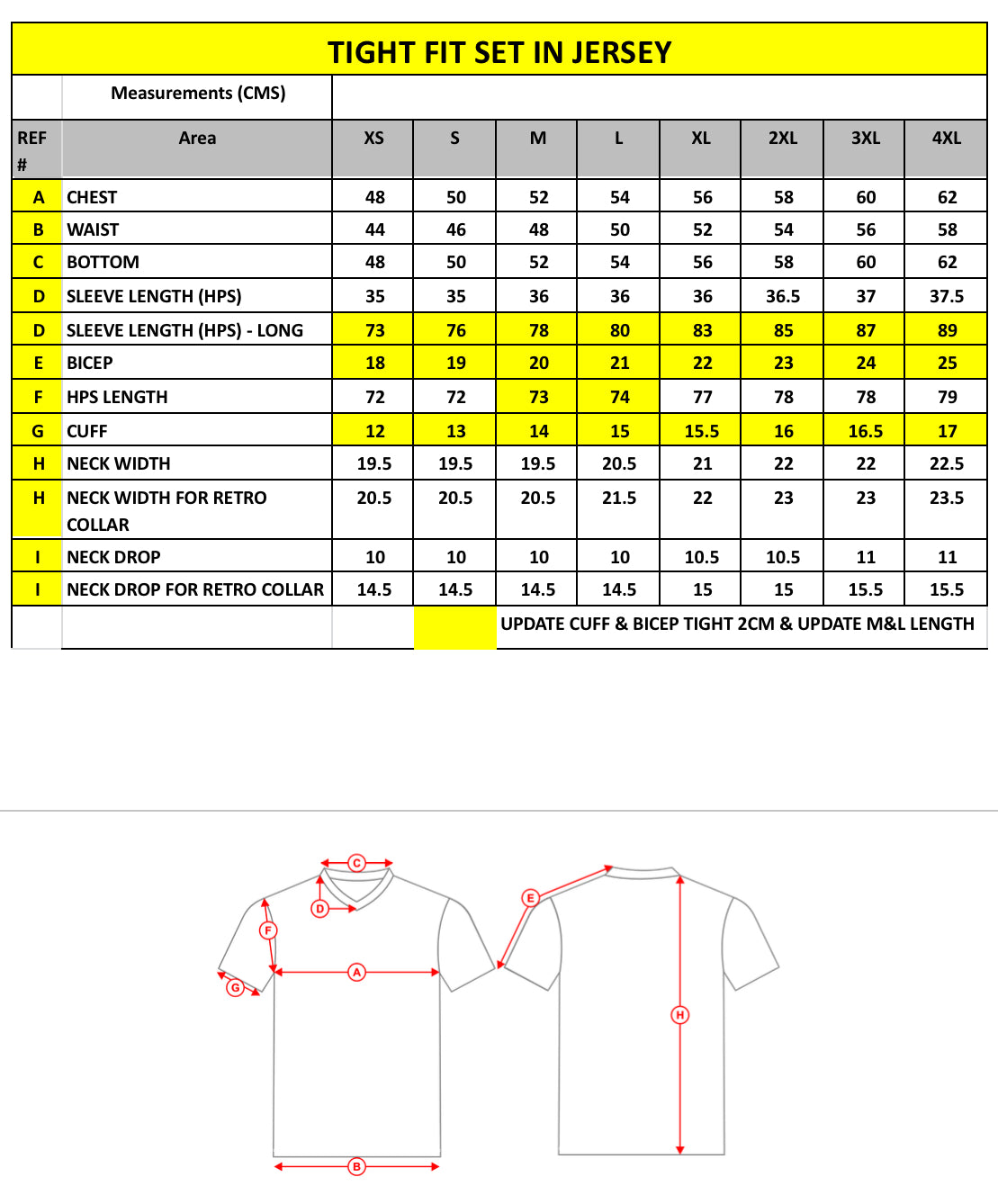 TIGHT FIT SET IN JERSEY

Measurements (CMS)

| REF # | Area | XS | S | M | L | XL | 2XL | 3XL | 4XL |
|---|---|---|---|---|---|---|---|---|---|
| A | CHEST | 48 | 50 | 52 | 54 | 56 | 58 | 60 | 62 |
| B | WAIST | 44 | 46 | 48 | 50 | 52 | 54 | 56 | 58 |
| C | BOTTOM | 48 | 50 | 52 | 54 | 56 | 58 | 60 | 62 |
| D | SLEEVE LENGTH (HPS) | 35 | 35 | 36 | 36 | 36 | 36.5 | 37 | 37.5 |
| D | SLEEVE LENGTH (HPS) - LONG | 73 | 76 | 78 | 80 | 83 | 85 | 87 | 89 |
| E | BICEP | 18 | 19 | 20 | 21 | 22 | 23 | 24 | 25 |
| F | HPS LENGTH | 72 | 72 | 73 | 74 | 77 | 78 | 78 | 79 |
| G | CUFF | 12 | 13 | 14 | 15 | 15.5 | 16 | 16.5 | 17 |
| H | NECK WIDTH | 19.5 | 19.5 | 19.5 | 20.5 | 21 | 22 | 22 | 22.5 |
| H | NECK WIDTH FOR RETRO COLLAR | 20.5 | 20.5 | 20.5 | 21.5 | 22 | 23 | 23 | 23.5 |
| I | NECK DROP | 10 | 10 | 10 | 10 | 10.5 | 10.5 | 11 | 11 |
| I | NECK DROP FOR RETRO COLLAR | 14.5 | 14.5 | 14.5 | 14.5 | 15 | 15 | 15.5 | 15.5 |

UPDATE CUFF & BICEP TIGHT 2CM & UPDATE M&L LENGTH

C
D
F
A
G
B
E
H